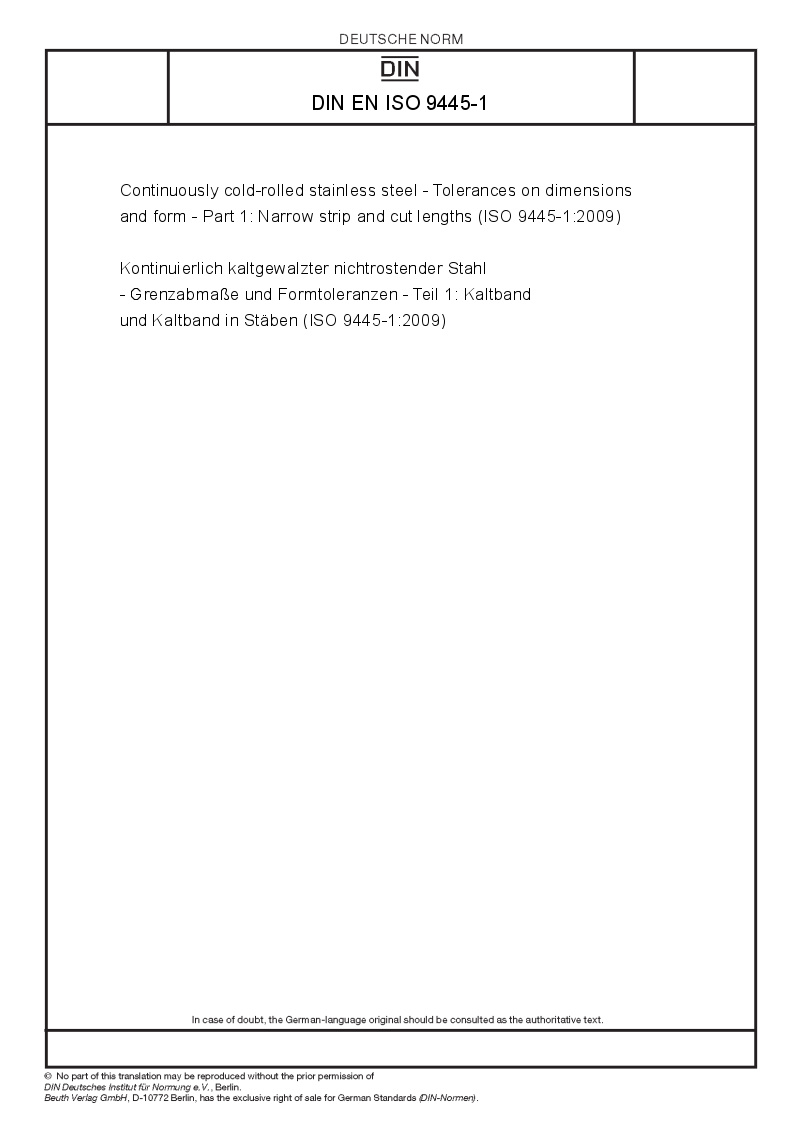 DEUTSCHE NORM

DIN

DIN EN ISO 9445-1

Continuously cold-rolled stainless steel - Tolerances on dimensions and form - Part 1: Narrow strip and cut lengths (ISO 9445-1:2009)

Kontinuierlich kaltgewalzter nichtrostender Stahl - Grenzabmaße und Formtoleranzen - Teil 1: Kaltband und Kaltband in Stäben (ISO 9445-1:2009)

In case of doubt, the German-language original should be consulted as the authoritative text.

© No part of this translation may be reproduced without the prior permission of DIN Deutsches Institut für Normung e.V., Berlin.
Beuth Verlag GmbH, D-10772 Berlin, has the exclusive right of sale for German Standards (DIN-Normen).